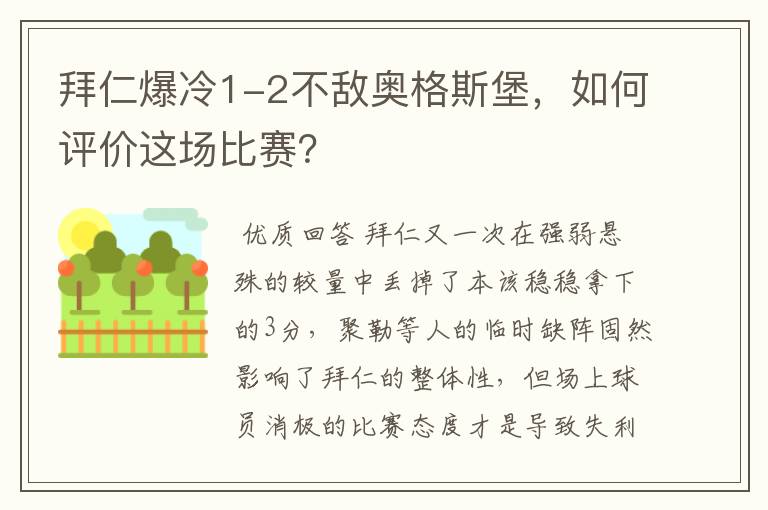 拜仁爆冷1-2不敌奥格斯堡，如何评价这场比赛?

优质回答 拜仁又一次在强弱悬殊的较量中丢掉了本该稳稳拿下的3分，聚勒等人的临时缺阵固然影响了拜仁的整体性，但场上球员消极的比赛态度才是导致失利